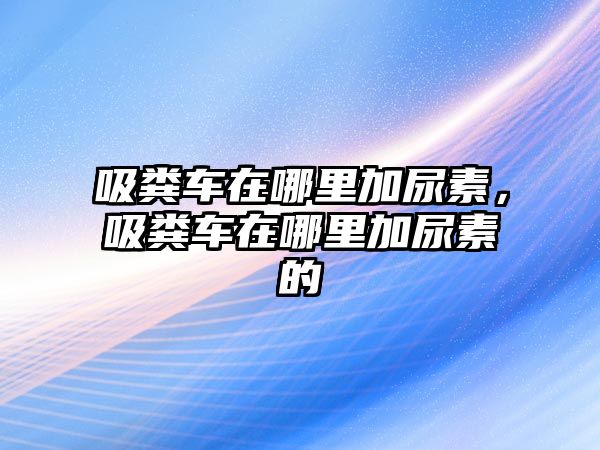 吸粪车在哪里加尿素，吸粪车在哪里加尿素的